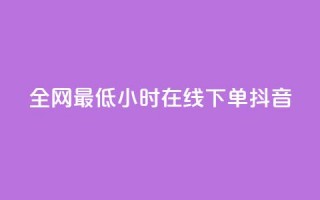 全网最低小时在线下单抖音